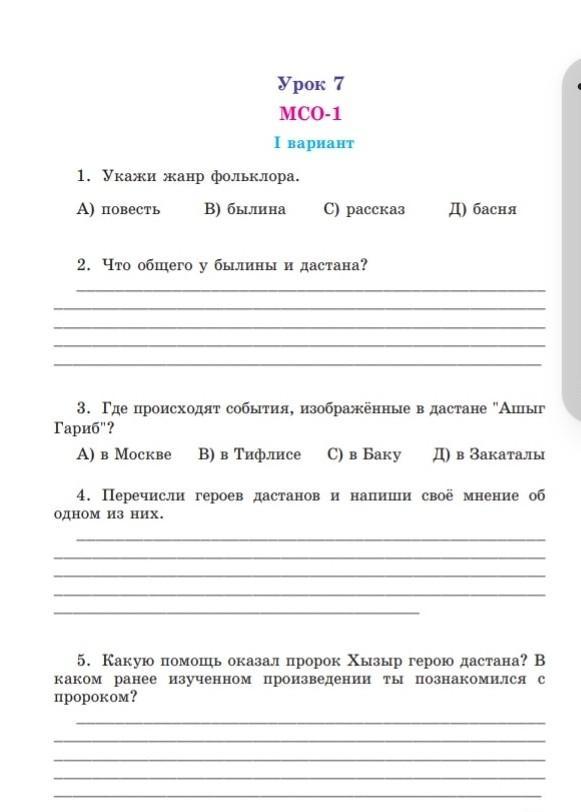 Урок 7
МСО-1
I вариант

1. Укажи жанр фольклора.

А) повесть В) былина С) рассказ Д) басня

2. Что общего у былины и дастана?

3. Где происходят события, изображённые в дастане "Ашыг Гариб"?

А) в Москве В) в Тифлисе С) в Баку Д) в Закаталы

4. Перечисли героев дастанов и напиши своё мнение об одном из них.

5. Какую помощь оказал пророк Хызыр герою дастана? В каком ранее изученном произведении ты познакомился с пророком?